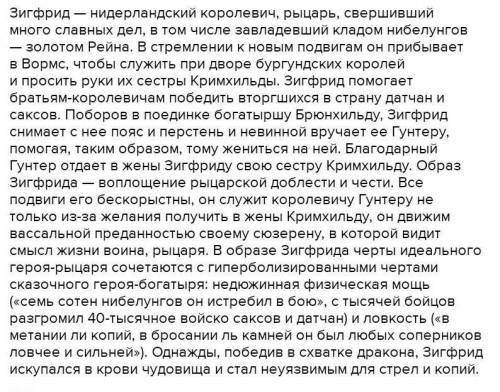 Зигфрид — нидерландский королевич, рыцарь, свершивший много славных дел, в том числе завладевший кладом нибелунгов — золотом Рейна. В стремлении к новым подвигам он прибывает в Вормс, чтобы служить при дворе бургундских королей и просить руки их сестры Кримхильды. Зигфрид помогает братьям-королевичам победить вторгшихся в страну датчан и саксов. Поборов в поединке богатыршу Брюнхильду, Зигфрид снимает с нее пояс и перстень и невинной вручает ее Гунтеру, помогая, таким образом, тому жениться на ней. Благодарный Гунтер отдает в жены Зигфриду свою сестру Кримхильду. Образ Зигфрида — воплощение рыцарской доблести и чести. Все подвиги его бескорыстны, он служит королевичу Гунтеру не только из-за желания получить в жены Кримхильду, он движим вассальной преданностью своему сюзерену, в которой видит смысл жизни воина, рыцаря. В образе Зигфрида черты идеального героя-рыцаря сочетаются с гиперболизированными чертами сказочного героя-богатыря: недюжинная физическая мощь («семь сотен нибелунгов он истребил в бою», с тысячей бойцов разгромил 40-тысячное войско саксов и датчан) и ловкость («в метании ли копий, в бросании ль камней он был любых соперников ловчее и сильней»). Однажды, победив в схватке дракона, Зигфрид искупался в крови чудовища и стал неуязвимым для стрел и копий.